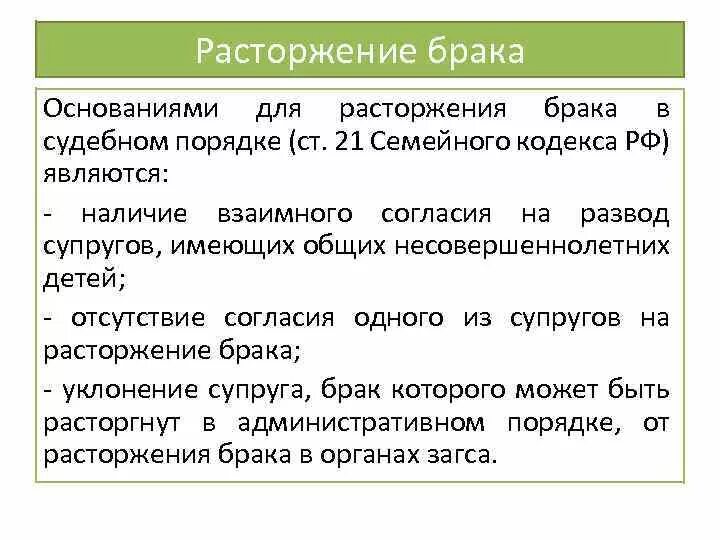 Расторжение брака

Основаниями для расторжения брака в судебном порядке (ст. 21 Семейного кодекса РФ) являются:

- наличие взаимного согласия на развод супругов, имеющих общих несовершеннолетних детей;

- отсутствие согласия одного из супругов на расторжение брака;

- уклонение супруга, брак которого может быть расторгнут в административном порядке, от расторжения брака в органах загса.